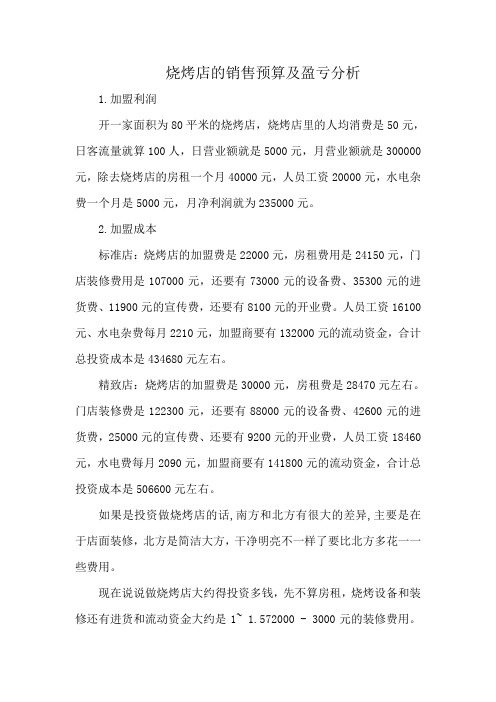 烧烤店的销售预算及盈亏分析

1.加盟利润

开一家面积为 80 平米的烧烤店，烧烤店里的人均消费是 50 元，日客流量就算 100 人，日营业额就是 5000 元，月营业额就是 300000 元，除去烧烤店的房租一个月 40000 元，人员工资 20000 元，水电杂费一个月是 5000 元，月净利润就为 235000 元。

2.加盟成本

标准店：烧烤店的加盟费是 22000 元，房租费用是 24150 元，门店装修费用是 107000 元，还要有 73000 元的设备费、35300 元的进货费、11900 元的宣传费，还要有 8100 元的开业费。人员工资 16100 元、水电杂费每月 2210 元，加盟商要有 132000 元的流动资金，合计总投资成本是 434680 元左右。

精致店：烧烤店的加盟费是 30000 元，房租费是 28470 元左右。门店装修费是 122300 元，还要有 88000 元的设备费、42600 元的进货费，25000 元的宣传费、还要有 9200 元的开业费，人员工资 18460 元，水电费每月 2090 元，加盟商要有 141800 元的流动资金，合计总投资成本是 506600 元左右。

如果是投资做烧烤店的话,南方和北方有很大的差异,主要是在于店面装修，北方是简洁大方，干净明亮不一样了要比北方多花一一些费用。

现在说说做烧烤店大约得投资多钱，先不算房租，烧烤设备和装修还有进货和流动资金大约是 1~ 1.572000 - 3000 元的装修费用。